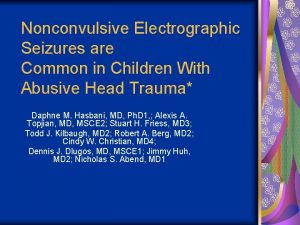 Nonconvulsive Electrographic Seizures are
Common in Children With Abusive Head Trauma*

Daphne M. Hasbani, MD, PhD1,; Alexis A. Topjian, MD, MSCE2; Stuart H. Friess, MD3; Todd J. Kilbaugh, MD2; Robert A. Berg, MD2; Cindy W. Christian, MD4;
Dennis J. Dlugos, MD, MSCE1; Jimmy Huh, MD2; Nicholas S. Abend, MD1